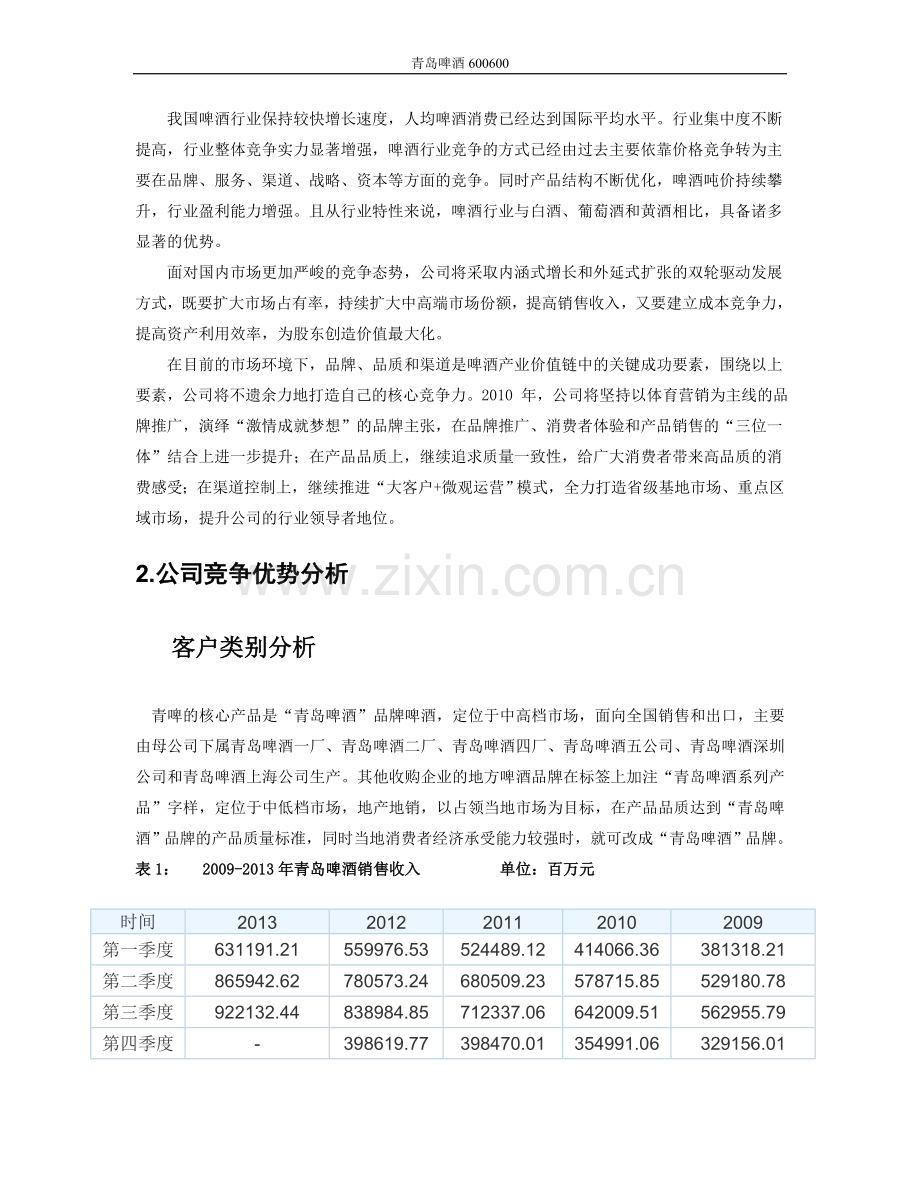 青岛啤酒 600600

我国啤酒行业保持较快增长速度，人均啤酒消费已经达到国际平均水平。行业集中度不断提高，行业整体竞争实力显著增强，啤酒行业竞争的方式已经由过去主要依靠价格竞争转为主要在品牌、服务、渠道、战略、资本等方面的竞争。同时产品结构不断优化，啤酒吨价持续攀升，行业盈利能力增强。且从行业特性来说，啤酒行业与白酒、葡萄酒和黄酒相比，具备诸多显著的优势。

面对国内市场更加严峻的竞争态势，公司将采取内涵式增长和外延式扩张的双轮驱动发展方式，既要扩大市场占有率，持续扩大中高端市场份额，提高销售收入，又要建立成本竞争力，提高资产利用效率，为股东创造价值最大化。

在目前的市场环境下，品牌、品质和渠道是啤酒产业价值链中的关键成功要素，围绕以上要素，公司将不遗余力地打造自己的核心竞争力。2010 年，公司将坚持以体育营销为主线的品牌推广，演绎“激情成就梦想”的品牌主张，在品牌推广、消费者体验和产品销售的“三位一体”结合上进一步提升；在产品品质上，继续追求质量一致性，给广大消费者带来高品质的消费感受；在渠道控制上，继续推进“大客户+微观运营”模式，全力打造省级基地市场、重点区域市场，提升公司的行业领导者地位。

2.公司竞争优势分析

www.zixin.com.cn

客户类别分析

青啤的核心产品是“青岛啤酒”品牌啤酒，定位于中高档市场，面向全国销售和出口，主要由母公司下属青岛啤酒一厂、青岛啤酒二厂、青岛啤酒四厂、青岛啤酒五公司、青岛啤酒深圳公司和青岛啤酒上海公司生产。其他收购企业的地方啤酒品牌在标签上加注“青岛啤酒系列产品”字样，定位于中低档市场，地产地销，以占领当地市场为目标，在产品品质达到“青岛啤酒”品牌的产品质量标准，同时当地消费者经济承受能力较强时，就可改成“青岛啤酒”品牌。

表 1： 2009-2013 年青岛啤酒销售收入 单位：百万元

| 时间 | 2013 | 2012 | 2011 | 2010 | 2009 |
|---|---|---|---|---|---|
| 第一季度 | 631191.21 | 559976.53 | 524489.12 | 414066.36 | 381318.21 |
| 第二季度 | 865942.62 | 780573.24 | 680509.23 | 578715.85 | 529180.78 |
| 第三季度 | 922132.44 | 838984.85 | 712337.06 | 642009.51 | 562955.79 |
| 第四季度 | - | 398619.77 | 398470.01 | 354991.06 | 329156.01 |